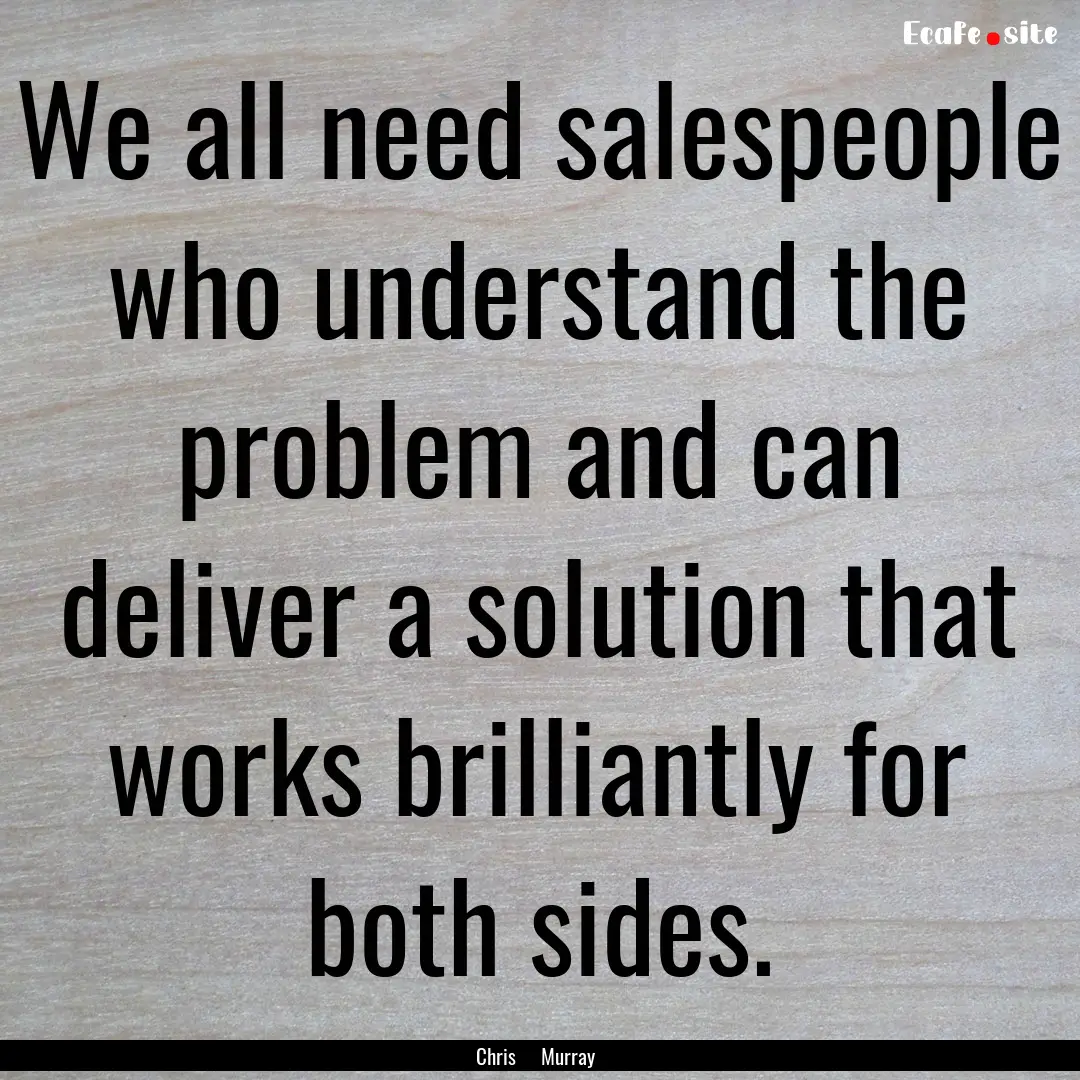 EcaFe.site

We all need salespeople who understand the problem and can deliver a solution that works brilliantly for both sides.

Chris Murray